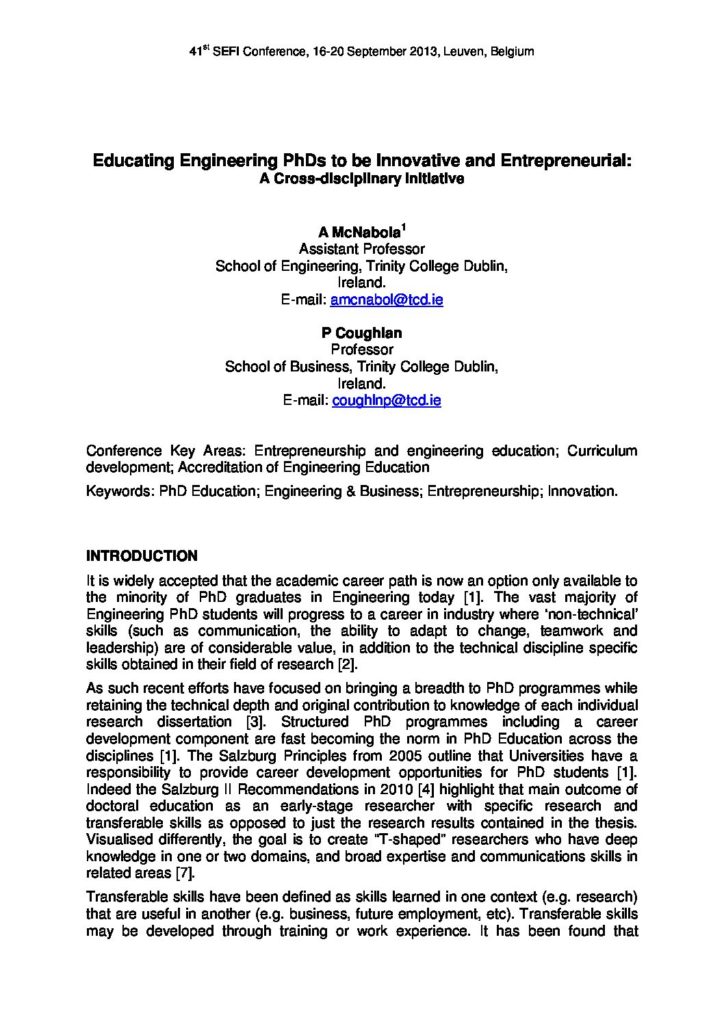 41$^{st}$ SEFI Conference, 16-20 September 2013, Leuven, Belgium

Educating Engineering PhDs to be Innovative and Entrepreneurial:
A Cross-disciplinary Initiative

A McNabola$^{1}$
Assistant Professor
School of Engineering, Trinity College Dublin,
Ireland.
E-mail: amcnabol@tcd.ie

P Coughlan
Professor
School of Business, Trinity College Dublin,
Ireland.
E-mail: coughlnp@tcd.ie

Conference Key Areas: Entrepreneurship and engineering education; Curriculum development; Accreditation of Engineering Education

Keywords: PhD Education; Engineering & Business; Entrepreneurship; Innovation.

INTRODUCTION

It is widely accepted that the academic career path is now an option only available to the minority of PhD graduates in Engineering today [1]. The vast majority of Engineering PhD students will progress to a career in industry where 'non-technical' skills (such as communication, the ability to adapt to change, teamwork and leadership) are of considerable value, in addition to the technical discipline specific skills obtained in their field of research [2].

As such recent efforts have focused on bringing a breadth to PhD programmes while retaining the technical depth and original contribution to knowledge of each individual research dissertation [3]. Structured PhD programmes including a career development component are fast becoming the norm in PhD Education across the disciplines [1]. The Salzburg Principles from 2005 outline that Universities have a responsibility to provide career development opportunities for PhD students [1]. Indeed the Salzburg II Recommendations in 2010 [4] highlight that main outcome of doctoral education as an early-stage researcher with specific research and transferable skills as opposed to just the research results contained in the thesis. Visualised differently, the goal is to create "T-shaped" researchers who have deep knowledge in one or two domains, and broad expertise and communications skills in related areas [7].

Transferable skills have been defined as skills learned in one context (e.g. research) that are useful in another (e.g. business, future employment, etc). Transferable skills may be developed through training or work experience. It has been found that